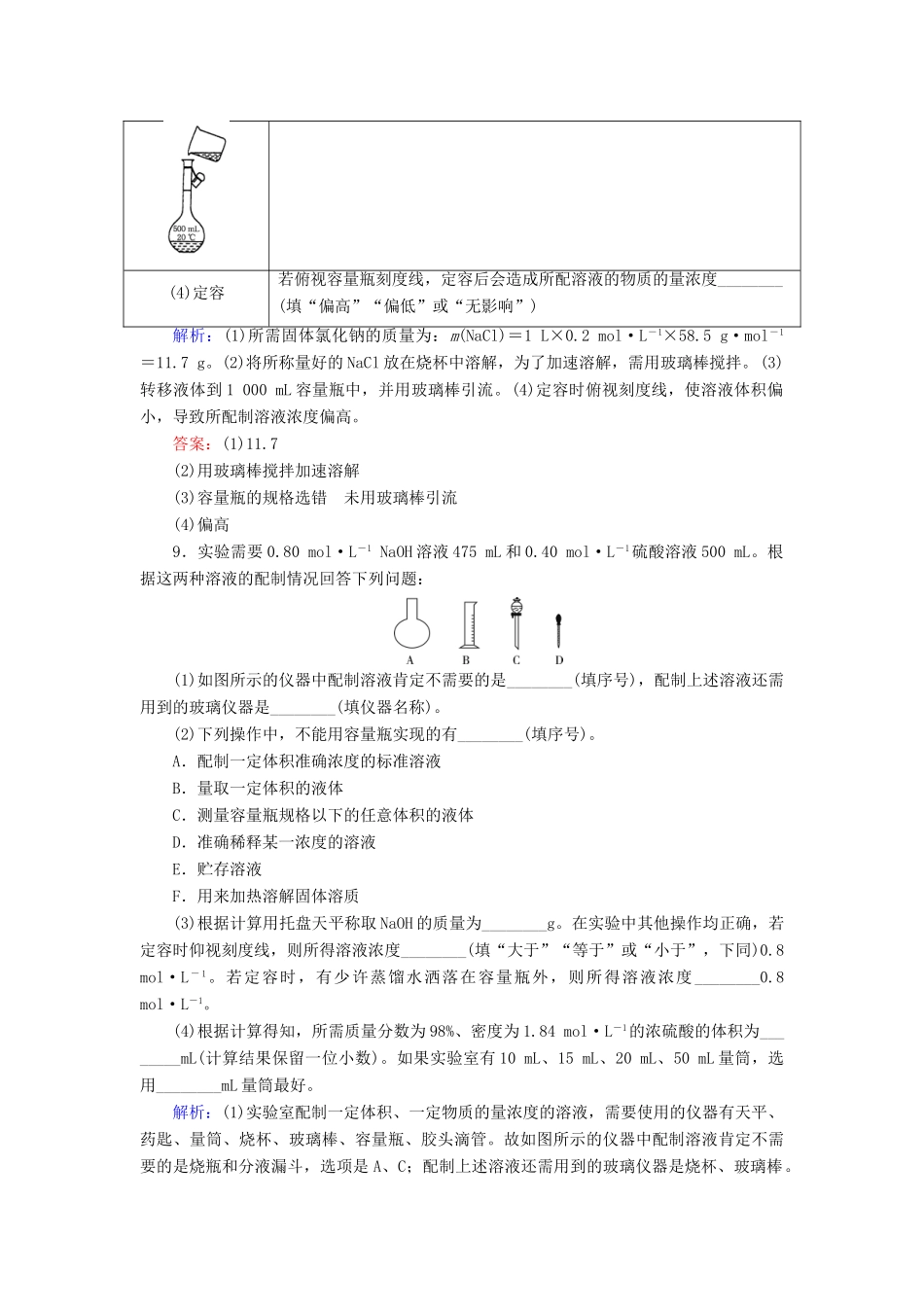 | 500 mL 20 ℃ | |
|---|---|
| (4)定容 | 若俯视容量瓶刻度线，定容后会造成所配溶液的物质的量浓度________(填“偏高”“偏低”或“无影响”) |

解析：(1)所需固体氯化钠的质量为：$m(NaCl)=1\ L\times0.2\ mol\cdot L^{-1}\times58.5\ g\cdot mol^{-1}=11.7\ g$。(2)将所称量好的NaCl放在烧杯中溶解，为了加速溶解，需用玻璃棒搅拌。(3)转移液体到1 000 mL容量瓶中，并用玻璃棒引流。(4)定容时俯视刻度线，使溶液体积偏小，导致所配制溶液浓度偏高。

答案：(1)11.7

(2)用玻璃棒搅拌加速溶解

(3)容量瓶的规格选错　未用玻璃棒引流

(4)偏高

9．实验需要0.80 $mol\cdot L^{-1}$ NaOH溶液475 mL和0.40 $mol\cdot L^{-1}$硫酸溶液500 mL。根据这两种溶液的配制情况回答下列问题：

A　B　C　D

(1)如图所示的仪器中配制溶液肯定不需要的是________(填序号)，配制上述溶液还需用到的玻璃仪器是________(填仪器名称)。

(2)下列操作中，不能用容量瓶实现的有________(填序号)。

A．配制一定体积准确浓度的标准溶液

B．量取一定体积的液体

C．测量容量瓶规格以下的任意体积的液体

D．准确稀释某一浓度的溶液

E．贮存溶液

F．用来加热溶解固体溶质

(3)根据计算用托盘天平称取NaOH的质量为________g。在实验中其他操作均正确，若定容时仰视刻度线，则所得溶液浓度________(填“大于”“等于”或“小于”，下同)0.8 $mol\cdot L^{-1}$。若定容时，有少许蒸馏水洒落在容量瓶外，则所得溶液浓度________0.8 $mol\cdot L^{-1}$。

(4)根据计算得知，所需质量分数为98%、密度为1.84 $mol\cdot L^{-1}$的浓硫酸的体积为________mL(计算结果保留一位小数)。如果实验室有10 mL、15 mL、20 mL、50 mL量筒，选用________mL量筒最好。

解析：(1)实验室配制一定体积、一定物质的量浓度的溶液，需要使用的仪器有天平、药匙、量筒、烧杯、玻璃棒、容量瓶、胶头滴管。故如图所示的仪器中配制溶液肯定不需要的是烧瓶和分液漏斗，选项是A、C；配制上述溶液还需用到的玻璃仪器是烧杯、玻璃棒。